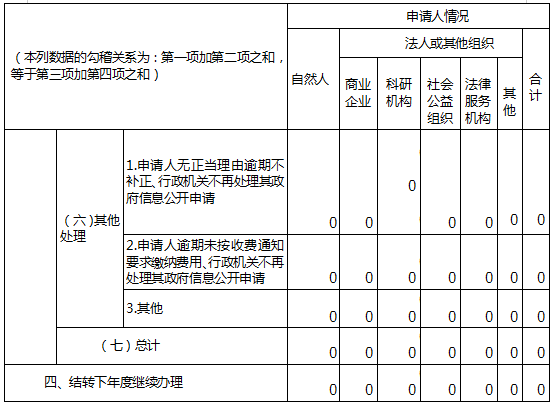 | （本列数据的勾稽关系为：第一项加第二项之和，等于第三项加第四项之和） | | | 申请人情况 | | | | | | |
|---|---|---|---|---|---|---|---|---|---|
| | | | 自然人 | 法人或其他组织 | | | | | 合计 |
| | | | | 商业企业 | 科研机构 | 社会公益组织 | 法律服务机构 | 其他 | |
| | （六）其他处理 | 1.申请人无正当理由逾期不补正、行政机关不再处理其政府信息公开申请 | 0 | 0 | 0 | 0 | 0 | 0 | 0 |
| | | 2.申请人逾期未按收费通知要求缴纳费用、行政机关不再处理其政府信息公开申请 | 0 | 0 | 0 | 0 | 0 | 0 | 0 |
| | | 3.其他 | 0 | 0 | 0 | 0 | 0 | 0 | 0 |
| | （七）总计 | | 0 | 0 | 0 | 0 | 0 | 0 | 0 |
| 四、结转下年度继续办理 | | | 0 | 0 | 0 | 0 | 0 | 0 | 0 |